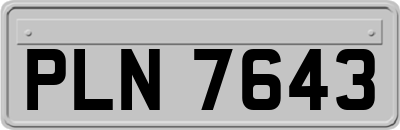 PLN 7643